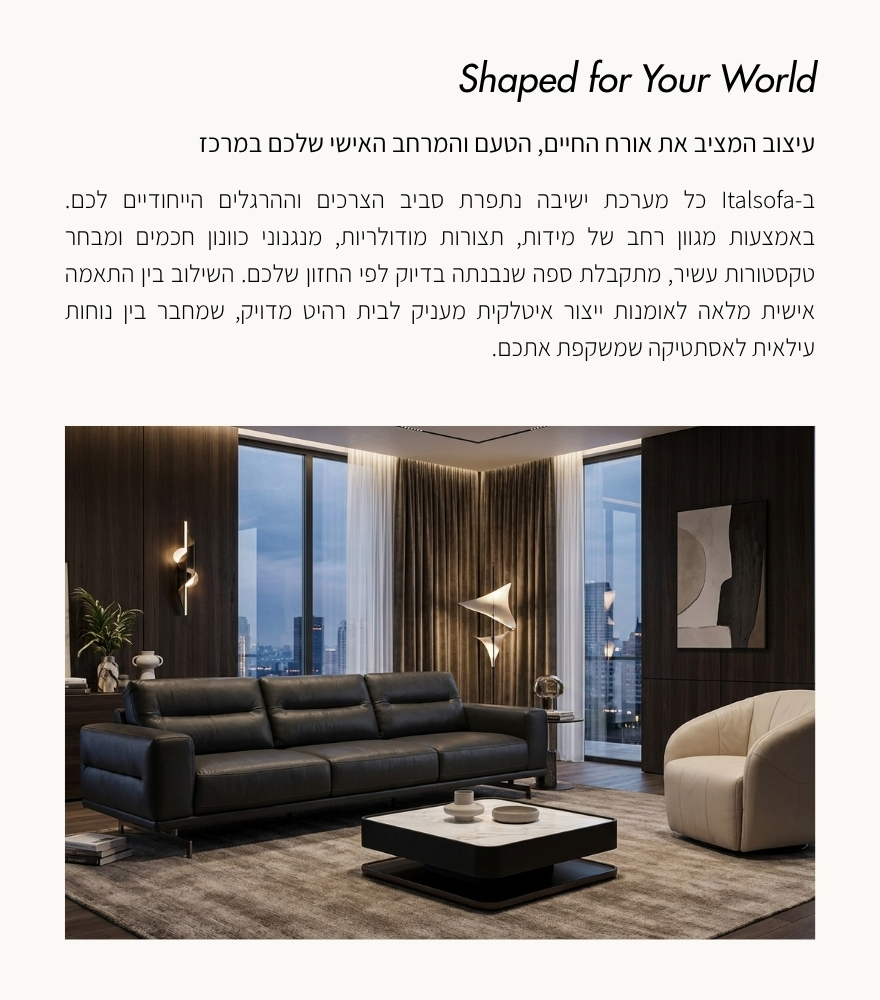 Shaped for Your World

עיצוב המציב את אורח החיים, הטעם והמרחב האישי שלכם במרכז

ב-Italsofa כל מערכת ישיבה נתפרת סביב הצרכים וההרגלים הייחודיים לכם. באמצעות מגוון רחב של מידות, תצורות מודולריות, מנגנוני כוונון חכמים ומבחר טקסטורות עשיר, מתקבלת ספה שנבנתה בדיוק לפי החזון שלכם. השילוב בין התאמה אישית מלאה לאומנות ייצור איטלקית מעניק לבית רהיט מדויק, שמחבר בין נוחות עילאית לאסתטיקה שמשקפת אתכם.